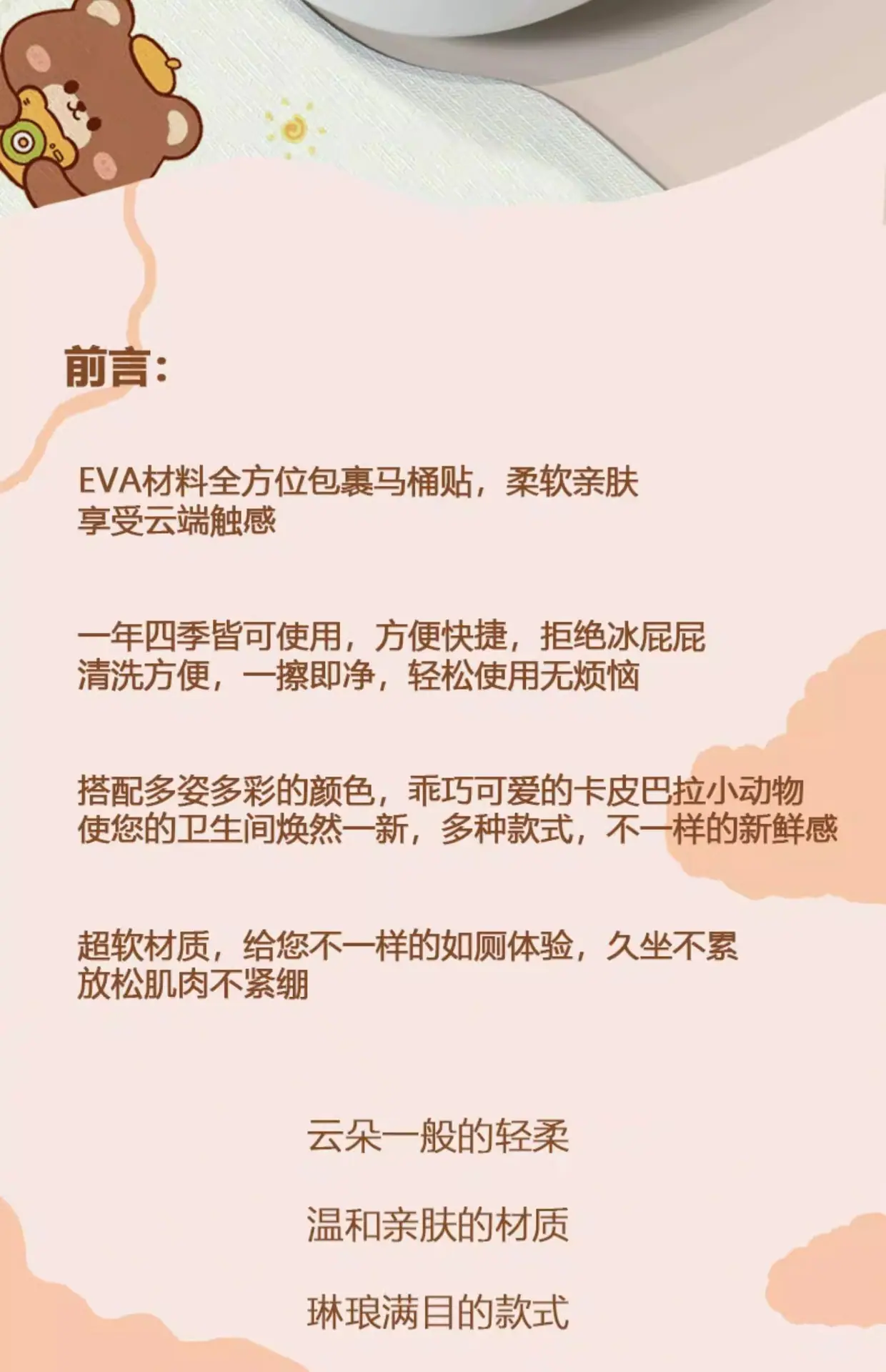 前言：

EVA材料全方位包裹马桶贴，柔软亲肤
享受云端触感

一年四季皆可使用，方便快捷，拒绝冰屁屁
清洗方便，一擦即净，轻松使用无烦恼

搭配多姿多彩的颜色，乖巧可爱的卡皮巴拉小动物
使您的卫生间焕然一新，多种款式，不一样的新鲜感

超软材质，给您不一样的如厕体验，久坐不累
放松肌肉不紧绷

云朵一般的轻柔

温和亲肤的材质

琳琅满目的款式